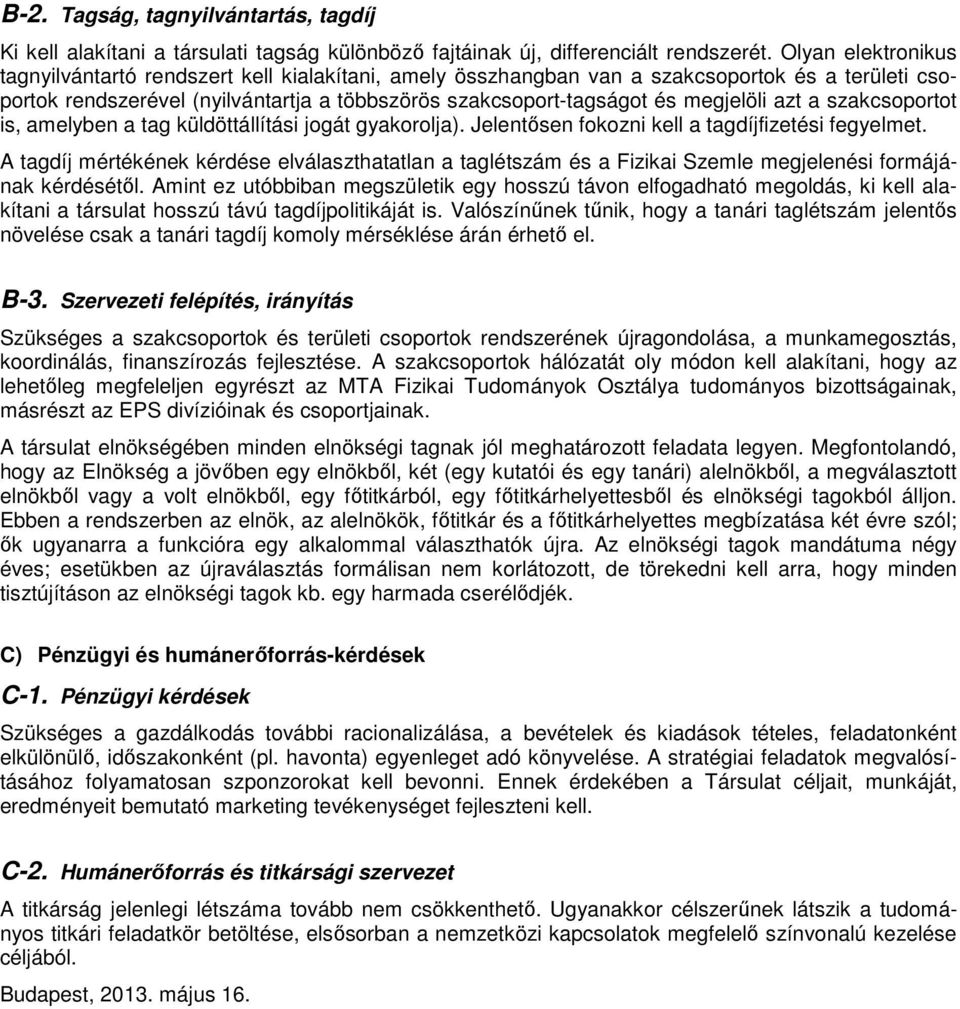 B-2. Tagság, tagnyilvántartás, tagdíj

Ki kell alakítani a társulati tagság különböző fajtáinak új, differenciált rendszerét. Olyan elektronikus tagnyilvántartó rendszert kell kialakítani, amely összhangban van a szakcsoportok és a területi csoportok rendszerével (nyilvántartja a többszörös szakcsoport-tagságot és megjelöli azt a szakcsoportot is, amelyben a tag küldöttállítási jogát gyakorolja). Jelentősen fokozni kell a tagdíjfizetési fegyelmet.

A tagdíj mértékének kérdése elválaszthatatlan a taglétszám és a Fizikai Szemle megjelenési formájának kérdésétől. Amint ez utóbbiban megszületik egy hosszú távon elfogadható megoldás, ki kell alakítani a társulat hosszú távú tagdíjpolitikáját is. Valószínűnek tűnik, hogy a tanári taglétszám jelentős növelése csak a tanári tagdíj komoly mérséklése árán érhető el.

B-3. Szervezeti felépítés, irányítás

Szükséges a szakcsoportok és területi csoportok rendszerének újragondolása, a munkamegosztás, koordinálás, finanszírozás fejlesztése. A szakcsoportok hálózatát oly módon kell alakítani, hogy az lehetőleg megfeleljen egyrészt az MTA Fizikai Tudományok Osztálya tudományos bizottságainak, másrészt az EPS divízióinak és csoportjainak.

A társulat elnökségében minden elnökségi tagnak jól meghatározott feladata legyen. Megfontolandó, hogy az Elnökség a jövőben egy elnökből, két (egy kutatói és egy tanári) alelnökből, a megválasztott elnökből vagy a volt elnökből, egy főtitkárból, egy főtitkárhelyettesből és elnökségi tagokból álljon. Ebben a rendszerben az elnök, az alelnökök, főtitkár és a főtitkárhelyettes megbízatása két évre szól; ők ugyanarra a funkcióra egy alkalommal választhatók újra. Az elnökségi tagok mandátuma négy éves; esetükben az újraválasztás formálisan nem korlátozott, de törekedni kell arra, hogy minden tisztújításon az elnökségi tagok kb. egy harmada cserélődjék.

C) Pénzügyi és humánerőforrás-kérdések

C-1. Pénzügyi kérdések

Szükséges a gazdálkodás további racionalizálása, a bevételek és kiadások tételes, feladatonként elkülönülő, időszakonként (pl. havonta) egyenleget adó könyvelése. A stratégiai feladatok megvalósításához folyamatosan szponzorokat kell bevonni. Ennek érdekében a Társulat céljait, munkáját, eredményeit bemutató marketing tevékenységet fejleszteni kell.

C-2. Humánerőforrás és titkársági szervezet

A titkárság jelenlegi létszáma tovább nem csökkenthető. Ugyanakkor célszerűnek látszik a tudományos titkári feladatkör betöltése, elsősorban a nemzetközi kapcsolatok megfelelő színvonalú kezelése céljából.

Budapest, 2013. május 16.